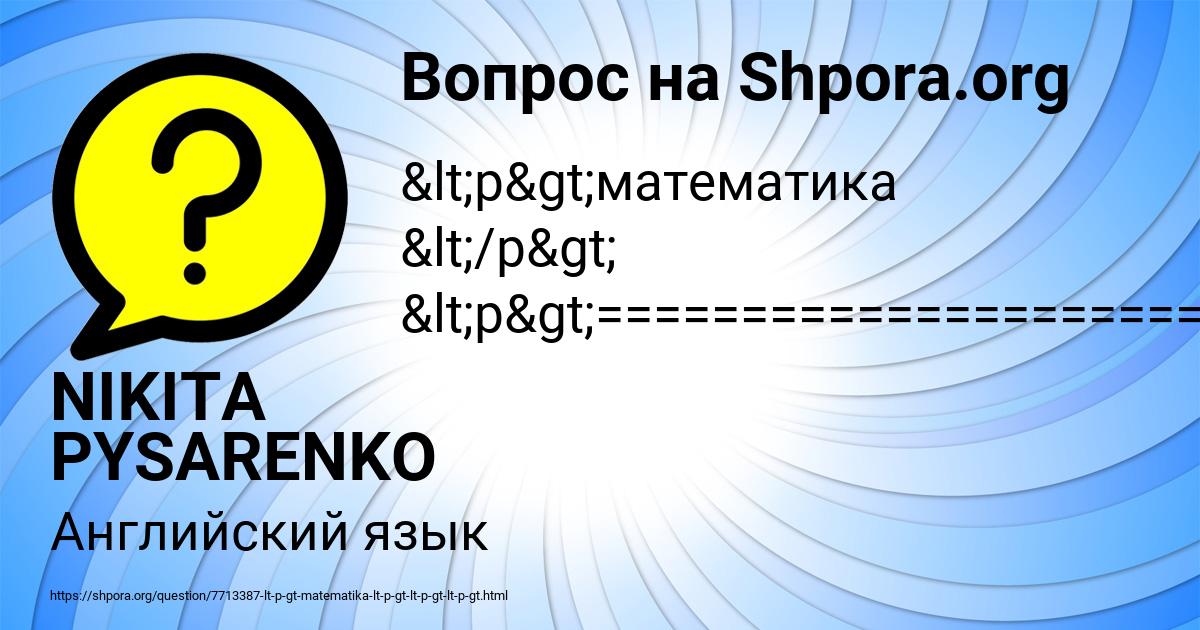 Вопрос на Shpora.org

&lt;p&gt;математика &lt;/p&gt; &lt;p&gt;=====================

NIKITA PYSARENKO

Английский язык

https://shpora.org/question/7713387-lt-p-gt-matematika-lt-p-gt-lt-p-gt-lt-p-gt.html